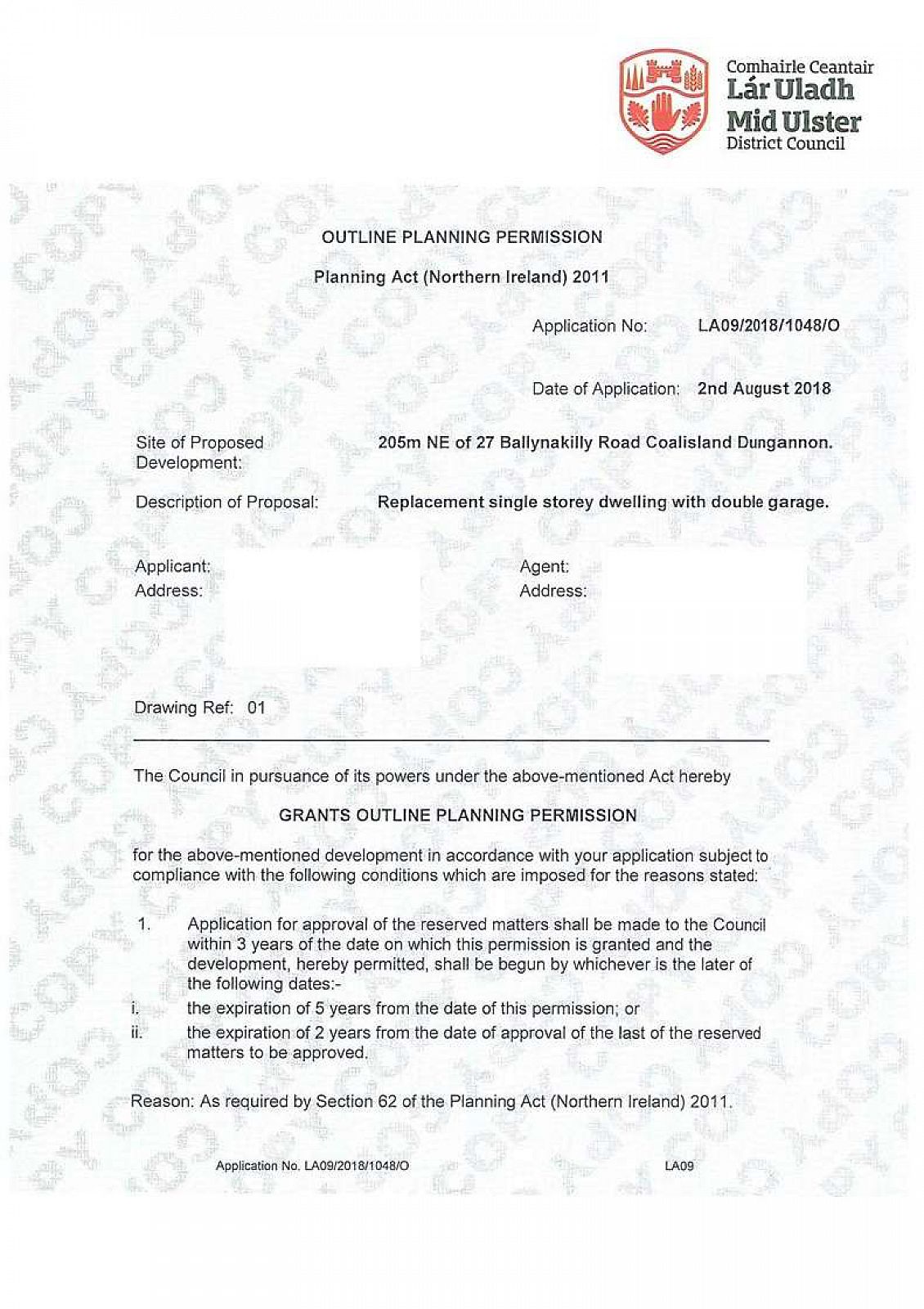 Comhairle Ceantair
Lár Uladh
Mid Ulster
District Council

OUTLINE PLANNING PERMISSION

Planning Act (Northern Ireland) 2011

Application No: LA09/2018/1048/O

Date of Application: 2nd August 2018

Site of Proposed Development: 205m NE of 27 Ballynakilly Road Coalisland Dungannon.

Description of Proposal: Replacement single storey dwelling with double garage.

Applicant:
Address:

Agent:
Address:

Drawing Ref: 01

The Council in pursuance of its powers under the above-mentioned Act hereby

GRANTS OUTLINE PLANNING PERMISSION

for the above-mentioned development in accordance with your application subject to compliance with the following conditions which are imposed for the reasons stated:

1. Application for approval of the reserved matters shall be made to the Council within 3 years of the date on which this permission is granted and the development, hereby permitted, shall be begun by whichever is the later of the following dates:-
i. the expiration of 5 years from the date of this permission; or
ii. the expiration of 2 years from the date of approval of the last of the reserved matters to be approved.

Reason: As required by Section 62 of the Planning Act (Northern Ireland) 2011.

Application No. LA09/2018/1048/O LA09

COPY